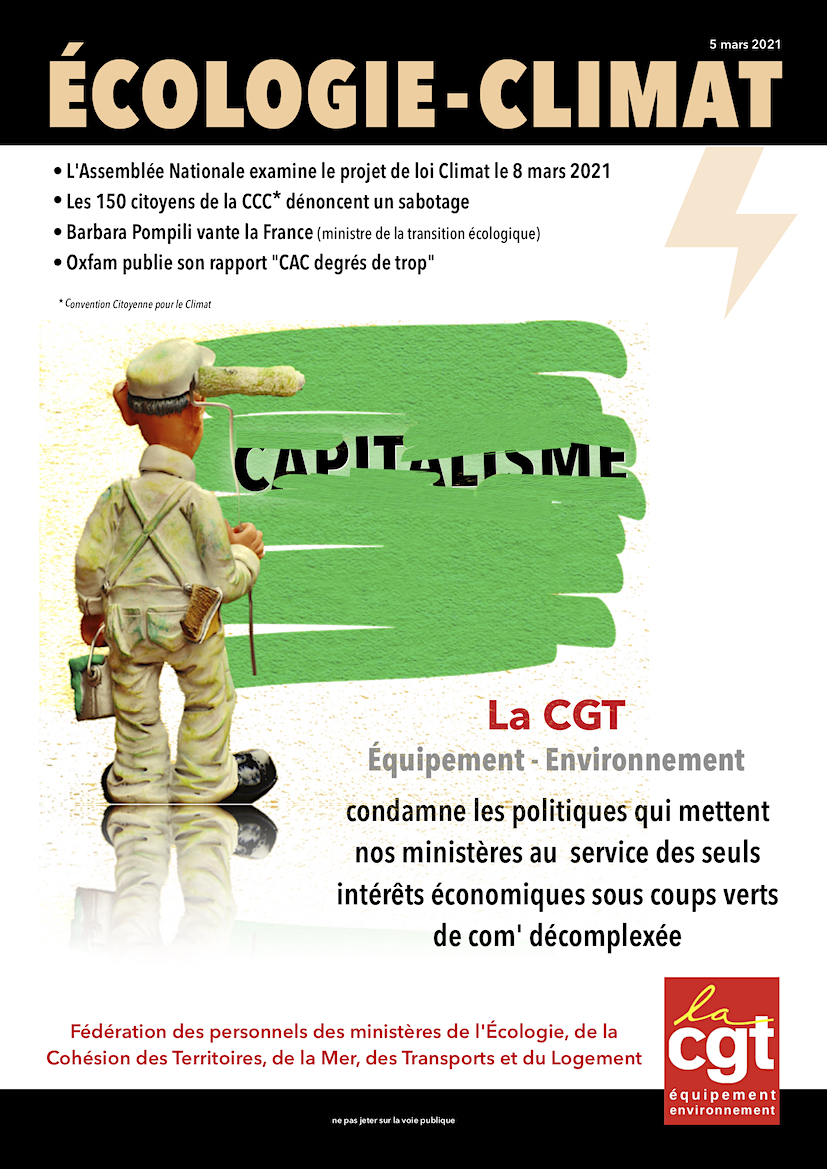 5 mars 2021

ÉCOLOGIE-CLIMAT

• L'Assemblée Nationale examine le projet de loi Climat le 8 mars 2021
• Les 150 citoyens de la CCC* dénoncent un sabotage
• Barbara Pompili vante la France (ministre de la transition écologique)
• Oxfam publie son rapport "CAC degrés de trop"

* Convention Citoyenne pour le Climat

CAPITALISME

La CGT
Équipement - Environnement
condamne les politiques qui mettent nos ministères au service des seuls intérêts économiques sous coups verts de com' décomplexée

Fédération des personnels des ministères de l'Écologie, de la Cohésion des Territoires, de la Mer, des Transports et du Logement

la cgt
équipement environnement

ne pas jeter sur la voie publique